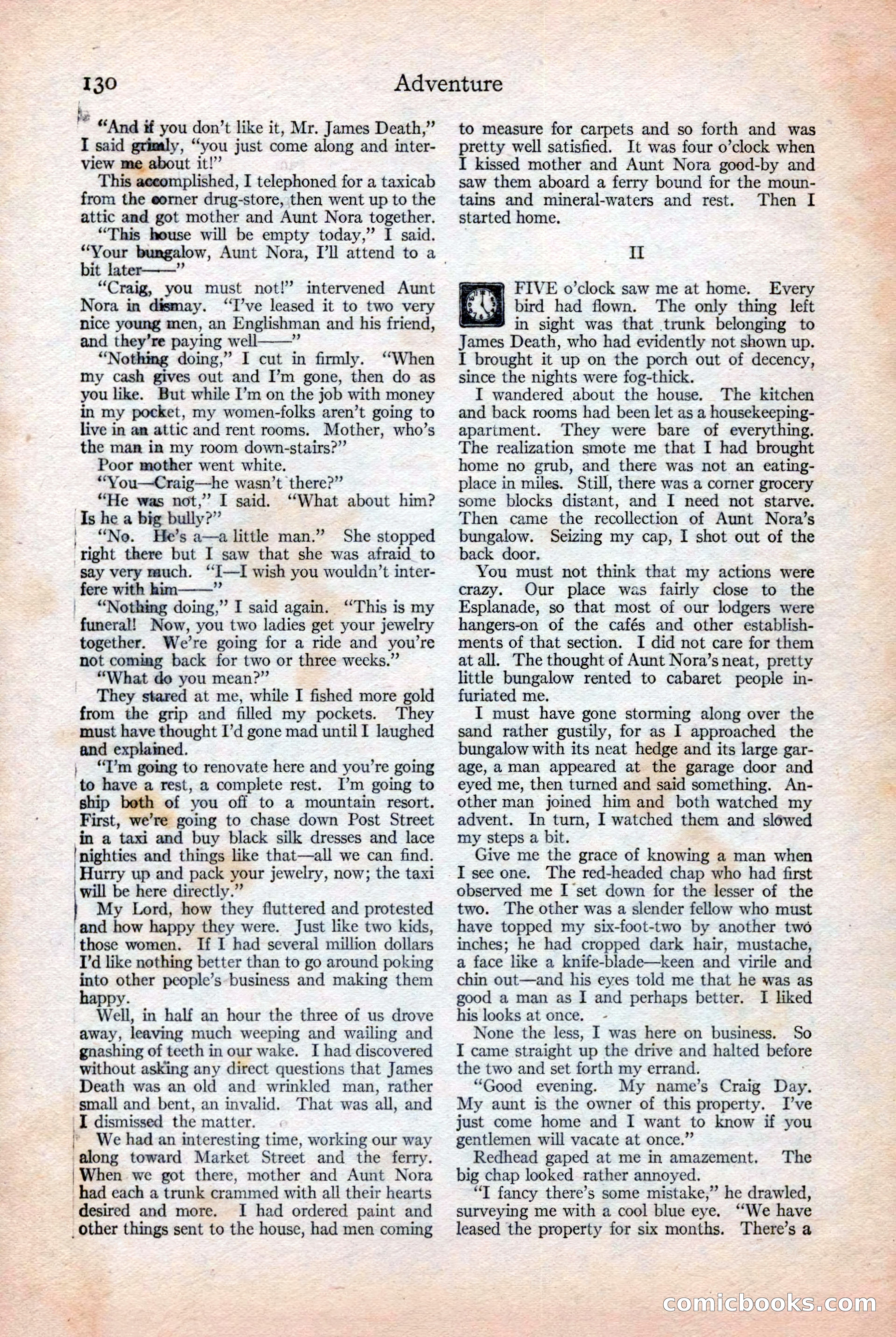 130 Adventure

"And if you don't like it, Mr. James Death," I said grimly, "you just come along and interview me about it!"

This accomplished, I telephoned for a taxicab from the corner drug-store, then went up to the attic and got mother and Aunt Nora together.

"This house will be empty today," I said. "Your bungalow, Aunt Nora, I'll attend to a bit later——"

"Craig, you must not!" intervened Aunt Nora in dismay. "I've leased it to two very nice young men, an Englishman and his friend, and they're paying well——"

"Nothing doing," I cut in firmly. "When my cash gives out and I'm gone, then do as you like. But while I'm on the job with money in my pocket, my women-folks aren't going to live in an attic and rent rooms. Mother, who's the man in my room down-stairs?"

Poor mother went white.

"You—Craig—he wasn't there?"

"He was not," I said. "What about him? Is he a big bully?"

"No. He's a—a little man." She stopped right there but I saw that she was afraid to say very much. "I—I wish you wouldn't interfere with him——"

"Nothing doing," I said again. "This is my funeral! Now, you two ladies get your jewelry together. We're going for a ride and you're not coming back for two or three weeks."

"What do you mean?"

They stared at me, while I fished more gold from the grip and filled my pockets. They must have thought I'd gone mad until I laughed and explained.

"I'm going to renovate here and you're going to have a rest, a complete rest. I'm going to ship both of you off to a mountain resort. First, we're going to chase down Post Street in a taxi and buy black silk dresses and lace nighties and things like that—all we can find. Hurry up and pack your jewelry, now; the taxi will be here directly."

My Lord, how they fluttered and protested and how happy they were. Just like two kids, those women. If I had several million dollars I'd like nothing better than to go around poking into other people's business and making them happy.

Well, in half an hour the three of us drove away, leaving much weeping and wailing and gnashing of teeth in our wake. I had discovered without asking any direct questions that James Death was an old and wrinkled man, rather small and bent, an invalid. That was all, and I dismissed the matter.

We had an interesting time, working our way along toward Market Street and the ferry. When we got there, mother and Aunt Nora had each a trunk crammed with all their hearts desired and more. I had ordered paint and other things sent to the house, had men coming to measure for carpets and so forth and was pretty well satisfied. It was four o'clock when I kissed mother and Aunt Nora good-by and saw them aboard a ferry bound for the mountains and mineral-waters and rest. Then I started home.

II

FIVE o'clock saw me at home. Every bird had flown. The only thing left in sight was that trunk belonging to James Death, who had evidently not shown up. I brought it up on the porch out of decency, since the nights were fog-thick.

I wandered about the house. The kitchen and back rooms had been let as a housekeeping-apartment. They were bare of everything. The realization smote me that I had brought home no grub, and there was not an eating-place in miles. Still, there was a corner grocery some blocks distant, and I need not starve. Then came the recollection of Aunt Nora's bungalow. Seizing my cap, I shot out of the back door.

You must not think that my actions were crazy. Our place was fairly close to the Esplanade, so that most of our lodgers were hangers-on of the cafés and other establishments of that section. I did not care for them at all. The thought of Aunt Nora's neat, pretty little bungalow rented to cabaret people infuriated me.

I must have gone storming along over the sand rather gustily, for as I approached the bungalow with its neat hedge and its large garage, a man appeared at the garage door and eyed me, then turned and said something. Another man joined him and both watched my advent. In turn, I watched them and slowed my steps a bit.

Give me the grace of knowing a man when I see one. The red-headed chap who had first observed me I set down for the lesser of the two. The other was a slender fellow who must have topped my six-foot-two by another two inches; he had cropped dark hair, mustache, a face like a knife-blade—keen and virile and chin out—and his eyes told me that he was as good a man as I and perhaps better. I liked his looks at once.

None the less, I was here on business. So I came straight up the drive and halted before the two and set forth my errand.

"Good evening. My name's Craig Day. My aunt is the owner of this property. I've just come home and I want to know if you gentlemen will vacate at once."

Redhead gaped at me in amazement. The big chap looked rather annoyed.

"I fancy there's some mistake," he drawled, surveying me with a cool blue eye. "We have leased the property for six months. There's a

comicbooks.com